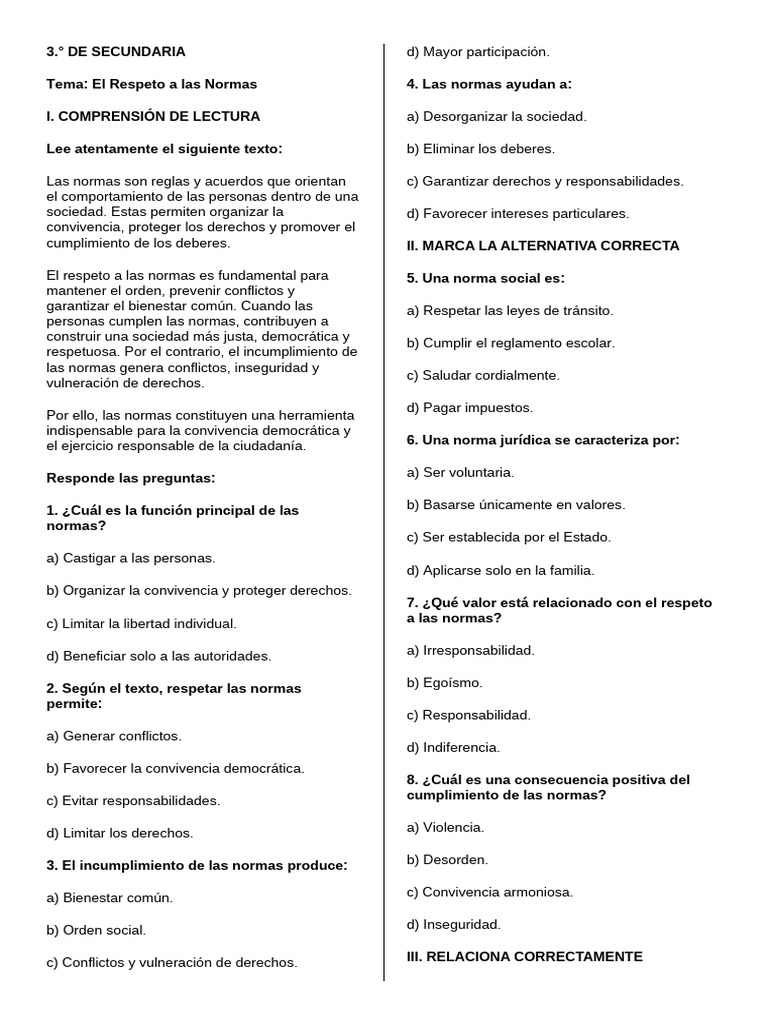 3.° DE SECUNDARIA

Tema: El Respeto a las Normas

I. COMPRENSIÓN DE LECTURA

Lee atentamente el siguiente texto:

Las normas son reglas y acuerdos que orientan el comportamiento de las personas dentro de una sociedad. Estas permiten organizar la convivencia, proteger los derechos y promover el cumplimiento de los deberes.

El respeto a las normas es fundamental para mantener el orden, prevenir conflictos y garantizar el bienestar común. Cuando las personas cumplen las normas, contribuyen a construir una sociedad más justa, democrática y respetuosa. Por el contrario, el incumplimiento de las normas genera conflictos, inseguridad y vulneración de derechos.

Por ello, las normas constituyen una herramienta indispensable para la convivencia democrática y el ejercicio responsable de la ciudadanía.

Responde las preguntas:

1. ¿Cuál es la función principal de las normas?

a) Castigar a las personas.

b) Organizar la convivencia y proteger derechos.

c) Limitar la libertad individual.

d) Beneficiar solo a las autoridades.

2. Según el texto, respetar las normas permite:

a) Generar conflictos.

b) Favorecer la convivencia democrática.

c) Evitar responsabilidades.

d) Limitar los derechos.

3. El incumplimiento de las normas produce:

a) Bienestar común.

b) Orden social.

c) Conflictos y vulneración de derechos.

d) Mayor participación.

4. Las normas ayudan a:

a) Desorganizar la sociedad.

b) Eliminar los deberes.

c) Garantizar derechos y responsabilidades.

d) Favorecer intereses particulares.

II. MARCA LA ALTERNATIVA CORRECTA

5. Una norma social es:

a) Respetar las leyes de tránsito.

b) Cumplir el reglamento escolar.

c) Saludar cordialmente.

d) Pagar impuestos.

6. Una norma jurídica se caracteriza por:

a) Ser voluntaria.

b) Basarse únicamente en valores.

c) Ser establecida por el Estado.

d) Aplicarse solo en la familia.

7. ¿Qué valor está relacionado con el respeto a las normas?

a) Irresponsabilidad.

b) Egoísmo.

c) Responsabilidad.

d) Indiferencia.

8. ¿Cuál es una consecuencia positiva del cumplimiento de las normas?

a) Violencia.

b) Desorden.

c) Convivencia armoniosa.

d) Inseguridad.

III. RELACIONA CORRECTAMENTE